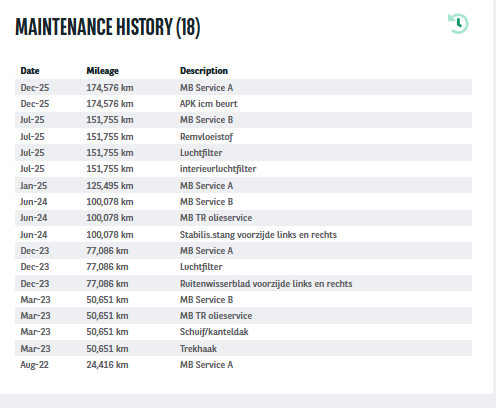 MAINTENANCE HISTORY (18)

| Date | Mileage | Description |
|---|---|---|
| Dec-25 | 174,576 km | MB Service A |
| Dec-25 | 174,576 km | APK icm beurt |
| Jul-25 | 151,755 km | MB Service B |
| Jul-25 | 151,755 km | Remvloeistof |
| Jul-25 | 151,755 km | Luchtfilter |
| Jul-25 | 151,755 km | interieurluchtfilter |
| Jan-25 | 125,495 km | MB Service A |
| Jun-24 | 100,078 km | MB Service B |
| Jun-24 | 100,078 km | MB TR olieservice |
| Jun-24 | 100,078 km | Stabilis.stang voorzijde links en rechts |
| Dec-23 | 77,086 km | MB Service A |
| Dec-23 | 77,086 km | Luchtfilter |
| Dec-23 | 77,086 km | Ruitenwisserblad voorzijde links en rechts |
| Mar-23 | 50,651 km | MB Service B |
| Mar-23 | 50,651 km | MB TR olieservice |
| Mar-23 | 50,651 km | Schuif/kanteldak |
| Mar-23 | 50,651 km | Trekhaak |
| Aug-22 | 24,416 km | MB Service A |